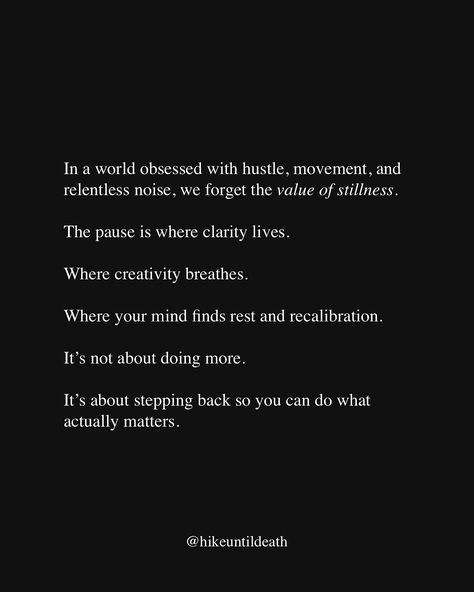 In a world obsessed with hustle, movement, and relentless noise, we forget the value of stillness.

The pause is where clarity lives.

Where creativity breathes.

Where your mind finds rest and recalibration.

It’s not about doing more.

It’s about stepping back so you can do what actually matters.

@hikeuntildeath